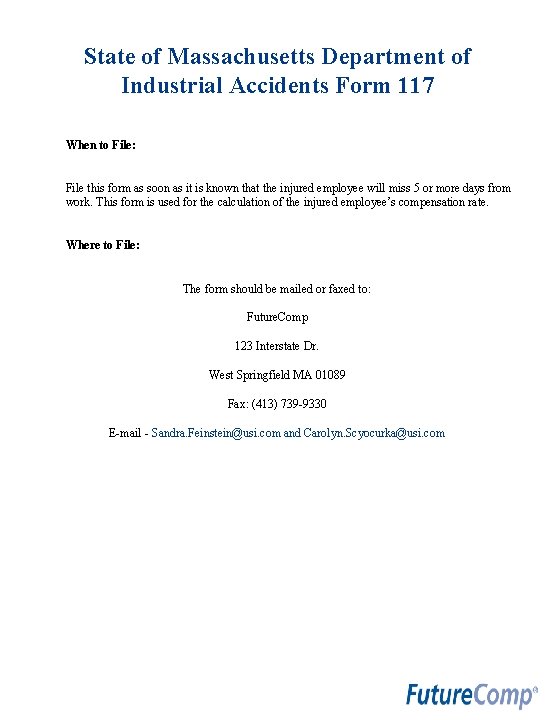 State of Massachusetts Department of Industrial Accidents Form 117

When to File:

File this form as soon as it is known that the injured employee will miss 5 or more days from work. This form is used for the calculation of the injured employee's compensation rate.

Where to File:

The form should be mailed or faxed to:

FutureComp

123 Interstate Dr.

West Springfield MA 01089

Fax: (413) 739-9330

E-mail - Sandra.Feinstein@usi.com and Carolyn.Scyocurka@usi.com

FutureComp®